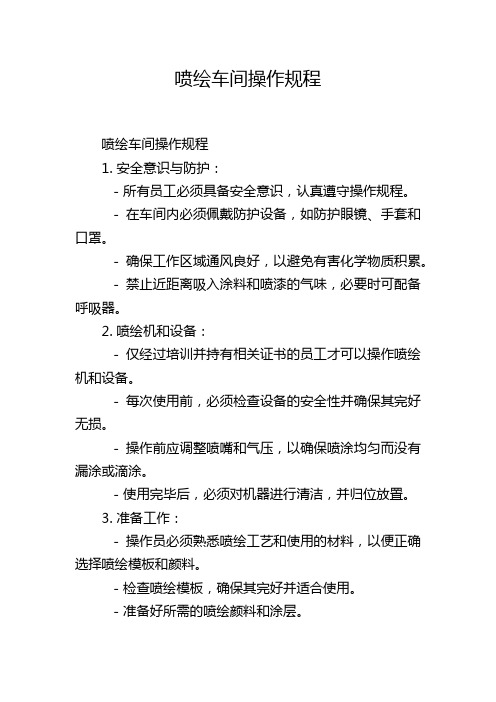 喷绘车间操作规程

喷绘车间操作规程

1. 安全意识与防护：

- 所有员工必须具备安全意识，认真遵守操作规程。

- 在车间内必须佩戴防护设备，如防护眼镜、手套和口罩。

- 确保工作区域通风良好，以避免有害化学物质积累。

- 禁止近距离吸入涂料和喷漆的气味，必要时可配备呼吸器。

2. 喷绘机和设备：

- 仅经过培训并持有相关证书的员工才可以操作喷绘机和设备。

- 每次使用前，必须检查设备的安全性并确保其完好无损。

- 操作前应调整喷嘴和气压，以确保喷涂均匀而没有漏涂或滴涂。

- 使用完毕后，必须对机器进行清洁，并归位放置。

3. 准备工作：

- 操作员必须熟悉喷绘工艺和使用的材料，以便正确选择喷绘模板和颜料。

- 检查喷绘模板，确保其完好并适合使用。

- 准备好所需的喷绘颜料和涂层。